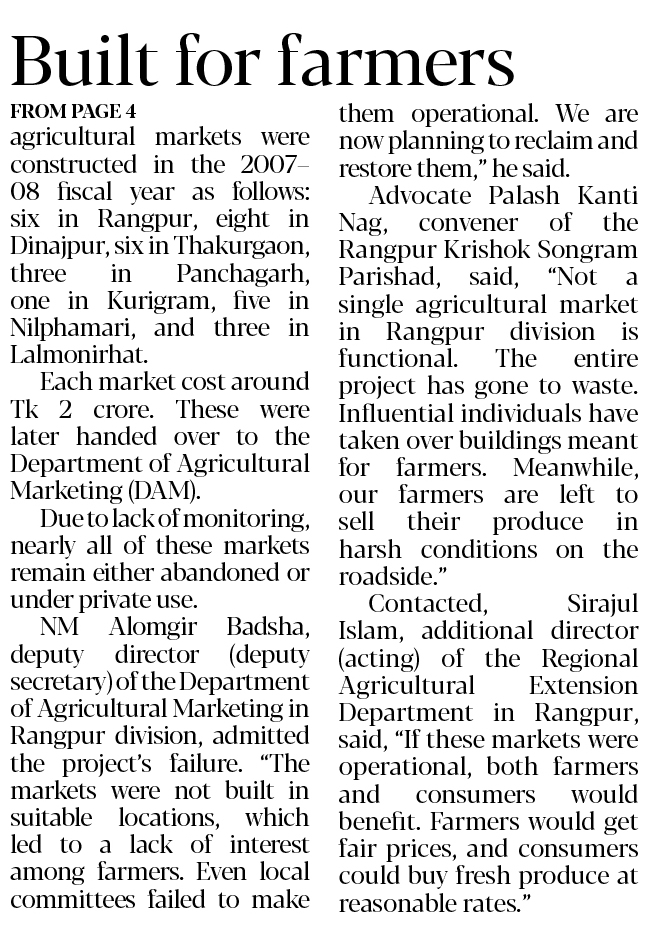 Built for farmers

FROM PAGE 4

agricultural markets were constructed in the 2007–08 fiscal year as follows: six in Rangpur, eight in Dinajpur, six in Thakurgaon, three in Panchagarh, one in Kurigram, five in Nilphamari, and three in Lalmonirhat.

Each market cost around Tk 2 crore. These were later handed over to the Department of Agricultural Marketing (DAM).

Due to lack of monitoring, nearly all of these markets remain either abandoned or under private use.

NM Alomgir Badsha, deputy director (deputy secretary) of the Department of Agricultural Marketing in Rangpur division, admitted the project's failure. "The markets were not built in suitable locations, which led to a lack of interest among farmers. Even local committees failed to make them operational. We are now planning to reclaim and restore them," he said.

Advocate Palash Kanti Nag, convener of the Rangpur Krishok Songram Parishad, said, "Not a single agricultural market in Rangpur division is functional. The entire project has gone to waste. Influential individuals have taken over buildings meant for farmers. Meanwhile, our farmers are left to sell their produce in harsh conditions on the roadside."

Contacted, Sirajul Islam, additional director (acting) of the Regional Agricultural Extension Department in Rangpur, said, "If these markets were operational, both farmers and consumers would benefit. Farmers would get fair prices, and consumers could buy fresh produce at reasonable rates."